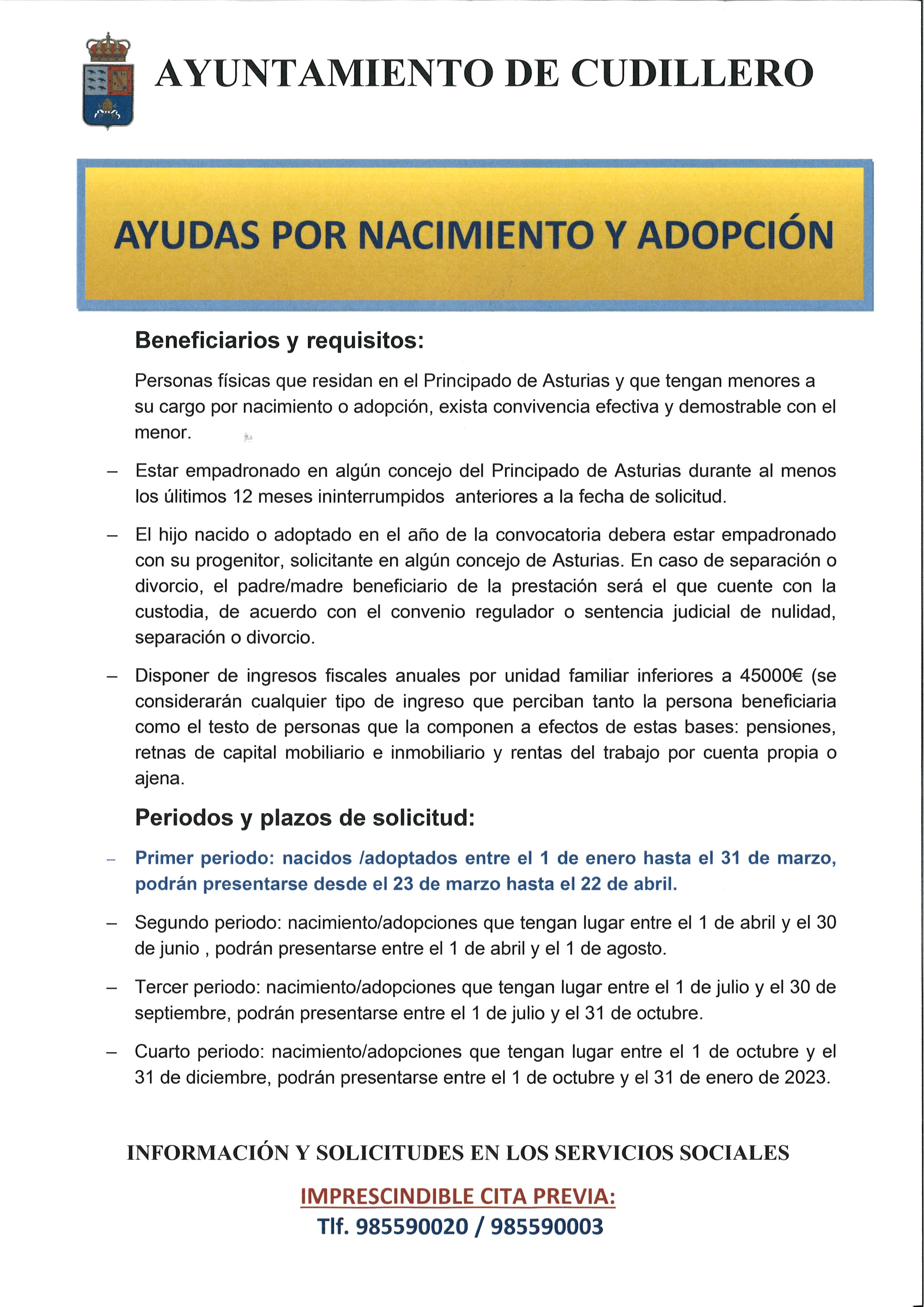 AYUNTAMIENTO DE CUDILLERO

AYUDAS POR NACIMIENTO Y ADOPCIÓN

Beneficiarios y requisitos:

Personas físicas que residan en el Principado de Asturias y que tengan menores a su cargo por nacimiento o adopción, exista convivencia efectiva y demostrable con el menor.

– Estar empadronado en algún concejo del Principado de Asturias durante al menos los úlitimos 12 meses ininterrumpidos anteriores a la fecha de solicitud.

– El hijo nacido o adoptado en el año de la convocatoria debera estar empadronado con su progenitor, solicitante en algún concejo de Asturias. En caso de separación o divorcio, el padre/madre beneficiario de la prestación será el que cuente con la custodia, de acuerdo con el convenio regulador o sentencia judicial de nulidad, separación o divorcio.

– Disponer de ingresos fiscales anuales por unidad familiar inferiores a 45000€ (se considerarán cualquier tipo de ingreso que perciban tanto la persona beneficiaria como el testo de personas que la componen a efectos de estas bases: pensiones, retnas de capital mobiliario e inmobiliario y rentas del trabajo por cuenta propia o ajena.

Periodos y plazos de solicitud:

– Primer periodo: nacidos /adoptados entre el 1 de enero hasta el 31 de marzo, podrán presentarse desde el 23 de marzo hasta el 22 de abril.

– Segundo periodo: nacimiento/adopciones que tengan lugar entre el 1 de abril y el 30 de junio , podrán presentarse entre el 1 de abril y el 1 de agosto.

– Tercer periodo: nacimiento/adopciones que tengan lugar entre el 1 de julio y el 30 de septiembre, podrán presentarse entre el 1 de julio y el 31 de octubre.

– Cuarto periodo: nacimiento/adopciones que tengan lugar entre el 1 de octubre y el 31 de diciembre, podrán presentarse entre el 1 de octubre y el 31 de enero de 2023.

INFORMACIÓN Y SOLICITUDES EN LOS SERVICIOS SOCIALES

IMPRESCINDIBLE CITA PREVIA:
Tlf. 985590020 / 985590003